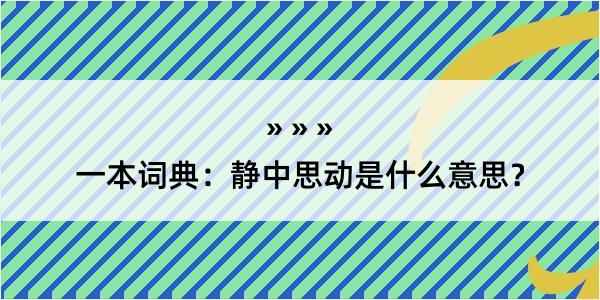 » » »
一本词典：静中思动是什么意思？